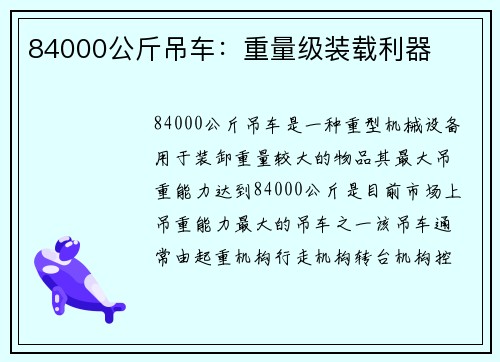 84000公斤吊车：重量级装载利器

84000公斤吊车是一种重型机械设备用于装卸重量较大的物品其最大吊重能力达到84000公斤是目前市场上吊重能力最大的吊车之一该吊车通常由起重机构行走机构转台机构控